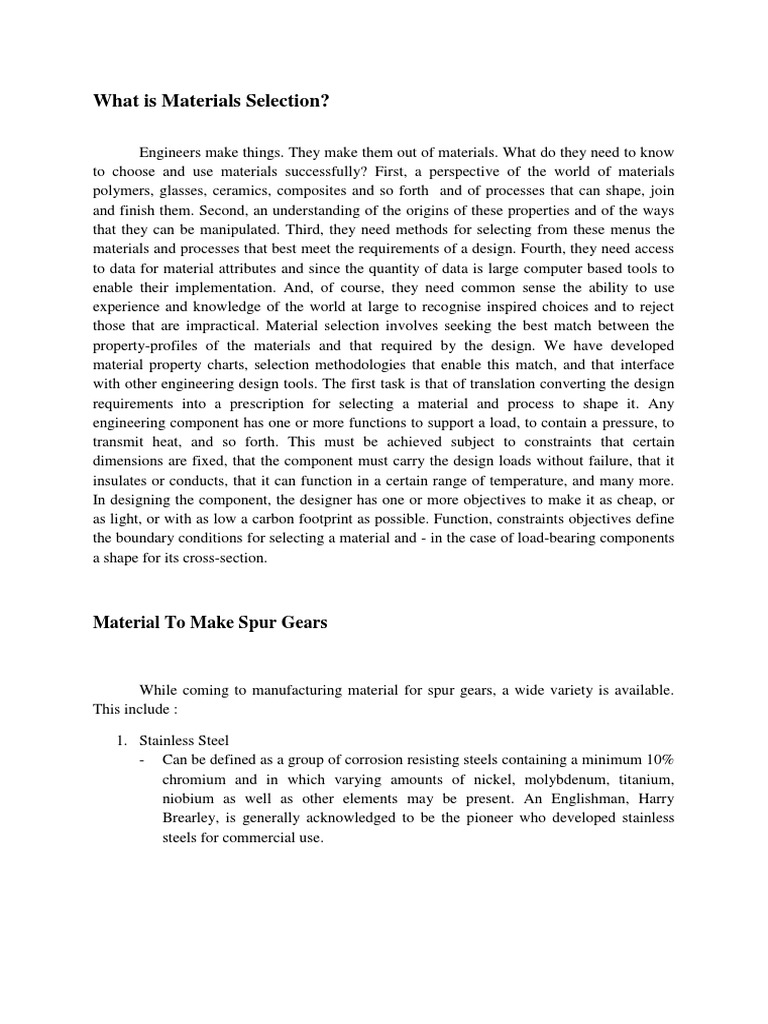 What is Materials Selection?

Engineers make things. They make them out of materials. What do they need to know to choose and use materials successfully? First, a perspective of the world of materials polymers, glasses, ceramics, composites and so forth and of processes that can shape, join and finish them. Second, an understanding of the origins of these properties and of the ways that they can be manipulated. Third, they need methods for selecting from these menus the materials and processes that best meet the requirements of a design. Fourth, they need access to data for material attributes and since the quantity of data is large computer based tools to enable their implementation. And, of course, they need common sense the ability to use experience and knowledge of the world at large to recognise inspired choices and to reject those that are impractical. Material selection involves seeking the best match between the property-profiles of the materials and that required by the design. We have developed material property charts, selection methodologies that enable this match, and that interface with other engineering design tools. The first task is that of translation converting the design requirements into a prescription for selecting a material and process to shape it. Any engineering component has one or more functions to support a load, to contain a pressure, to transmit heat, and so forth. This must be achieved subject to constraints that certain dimensions are fixed, that the component must carry the design loads without failure, that it insulates or conducts, that it can function in a certain range of temperature, and many more. In designing the component, the designer has one or more objectives to make it as cheap, or as light, or with as low a carbon footprint as possible. Function, constraints objectives define the boundary conditions for selecting a material and - in the case of load-bearing components a shape for its cross-section.

Material To Make Spur Gears

While coming to manufacturing material for spur gears, a wide variety is available. This include :

1. Stainless Steel
- Can be defined as a group of corrosion resisting steels containing a minimum 10% chromium and in which varying amounts of nickel, molybdenum, titanium, niobium as well as other elements may be present. An Englishman, Harry Brearley, is generally acknowledged to be the pioneer who developed stainless steels for commercial use.